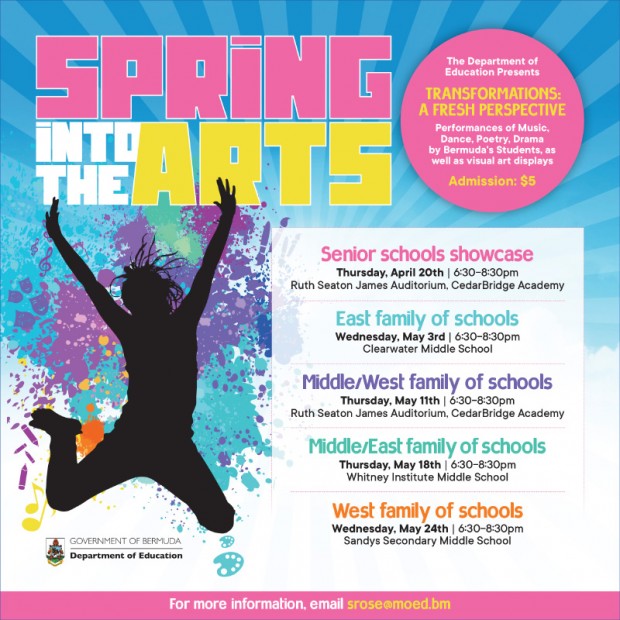 SPRING
INTO THE ARTS

The Department of Education Presents

TRANSFORMATIONS: A FRESH PERSPECTIVE

Performances of Music, Dance, Poetry, Drama by Bermuda's Students, as well as visual art displays

Admission: $5

Senior schools showcase
Thursday, April 20th | 6:30–8:30pm
Ruth Seaton James Auditorium, CedarBridge Academy

East family of schools
Wednesday, May 3rd | 6:30–8:30pm
Clearwater Middle School

Middle/West family of schools
Thursday, May 11th | 6:30–8:30pm
Ruth Seaton James Auditorium, CedarBridge Academy

Middle/East family of schools
Thursday, May 18th | 6:30–8:30pm
Whitney Institute Middle School

West family of schools
Wednesday, May 24th | 6:30–8:30pm
Sandys Secondary Middle School

GOVERNMENT OF BERMUDA
Department of Education

For more information, email srose@moed.bm